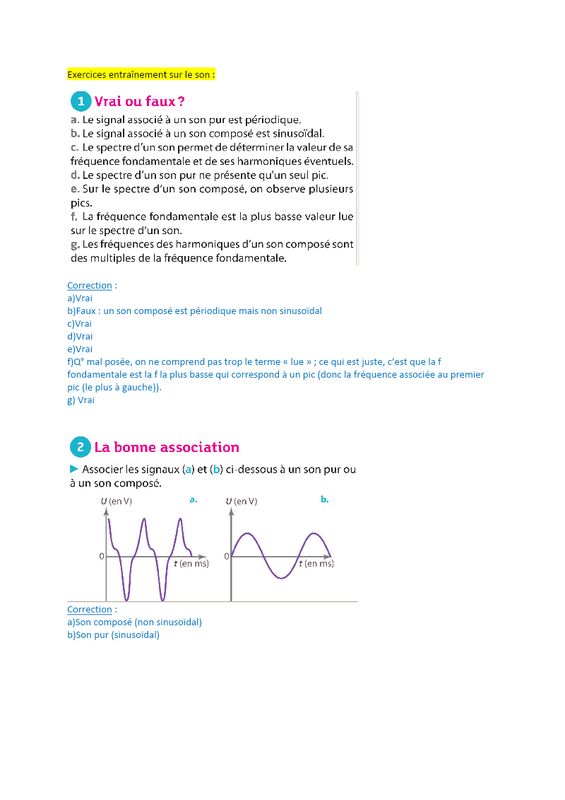 Exercices entraînement sur le son :

1 Vrai ou faux ?

a. Le signal associé à un son pur est périodique.
b. Le signal associé à un son composé est sinusoïdal.
c. Le spectre d'un son permet de déterminer la valeur de sa fréquence fondamentale et de ses harmoniques éventuels.
d. Le spectre d'un son pur ne présente qu'un seul pic.
e. Sur le spectre d'un son composé, on observe plusieurs pics.
f. La fréquence fondamentale est la plus basse valeur lue sur le spectre d'un son.
g. Les fréquences des harmoniques d'un son composé sont des multiples de la fréquence fondamentale.

Correction :
a)Vrai
b)Faux : un son composé est périodique mais non sinusoïdal
c)Vrai
d)Vrai
e)Vrai
f)Q° mal posée, on ne comprend pas trop le terme « lue » ; ce qui est juste, c'est que la f fondamentale est la f la plus basse qui correspond à un pic (donc la fréquence associée au premier pic (le plus à gauche)).
g) Vrai

2 La bonne association

► Associer les signaux (a) et (b) ci-dessous à un son pur ou à un son composé.

U (en V)
a.
0
t (en ms)
U (en V)
b.
0
t (en ms)

Correction :
a)Son composé (non sinusoïdal)
b)Son pur (sinusoïdal)